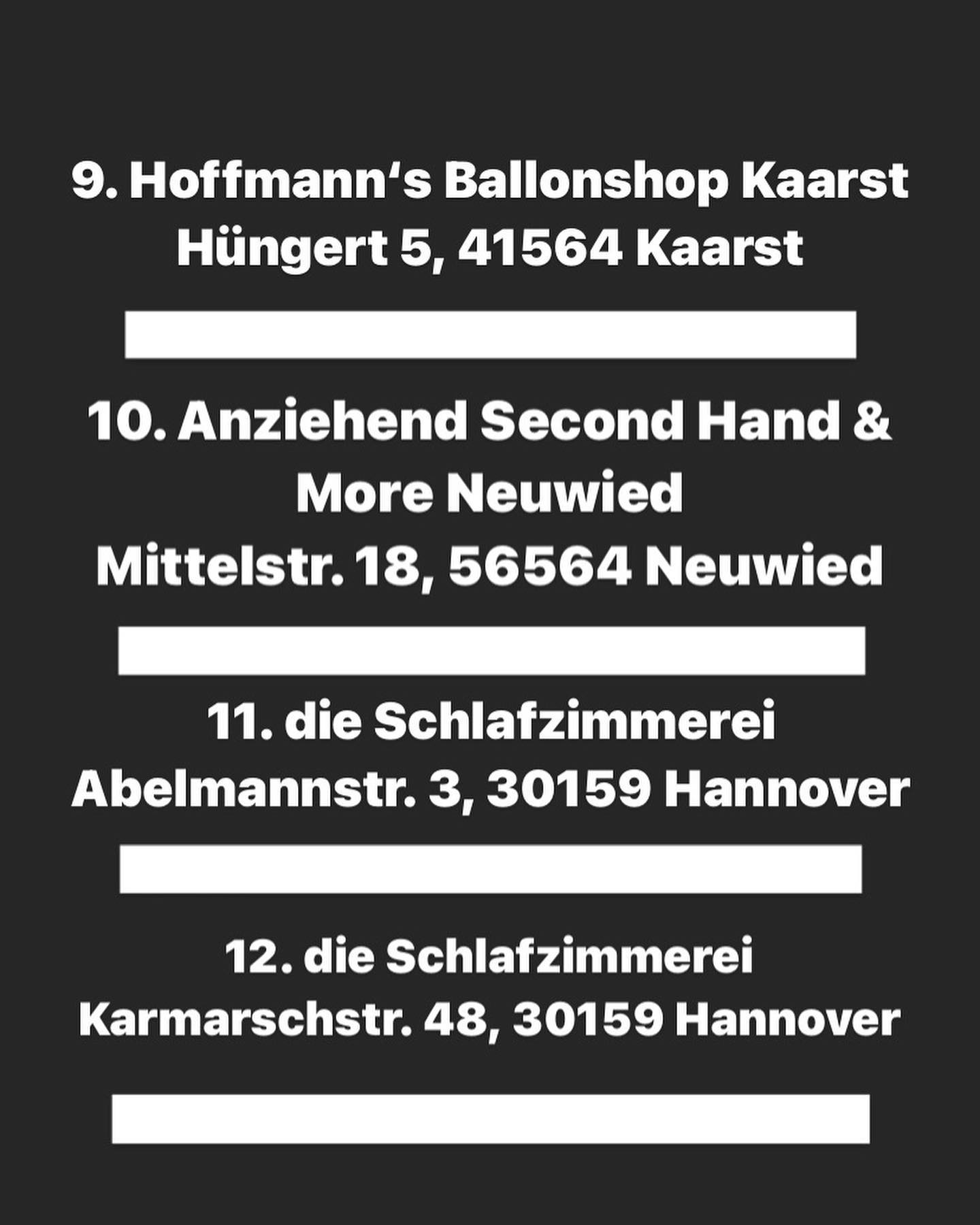 9. Hoffmann's Ballonshop Kaarst
Hüngert 5, 41564 Kaarst

10. Anziehend Second Hand & More Neuwied
Mittelstr. 18, 56564 Neuwied

11. die Schlafzimmerei
Abelmannstr. 3, 30159 Hannover

12. die Schlafzimmerei
Karmarschstr. 48, 30159 Hannover